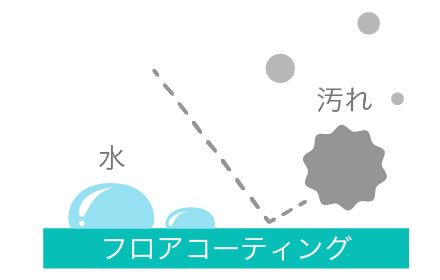 汚れ

水

フロアコーティング